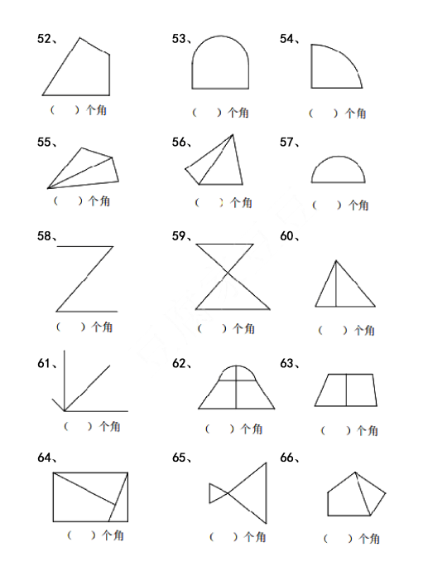 52、

（ ）个角

53、

（ ）个角

54、

（ ）个角

55、

（ ）个角

56、

（ ）个角

57、

（ ）个角

58、

（ ）个角

59、

（ ）个角

60、

（ ）个角

61、

（ ）个角

62、

（ ）个角

63、

（ ）个角

64、

（ ）个角

65、

（ ）个角

66、

（ ）个角